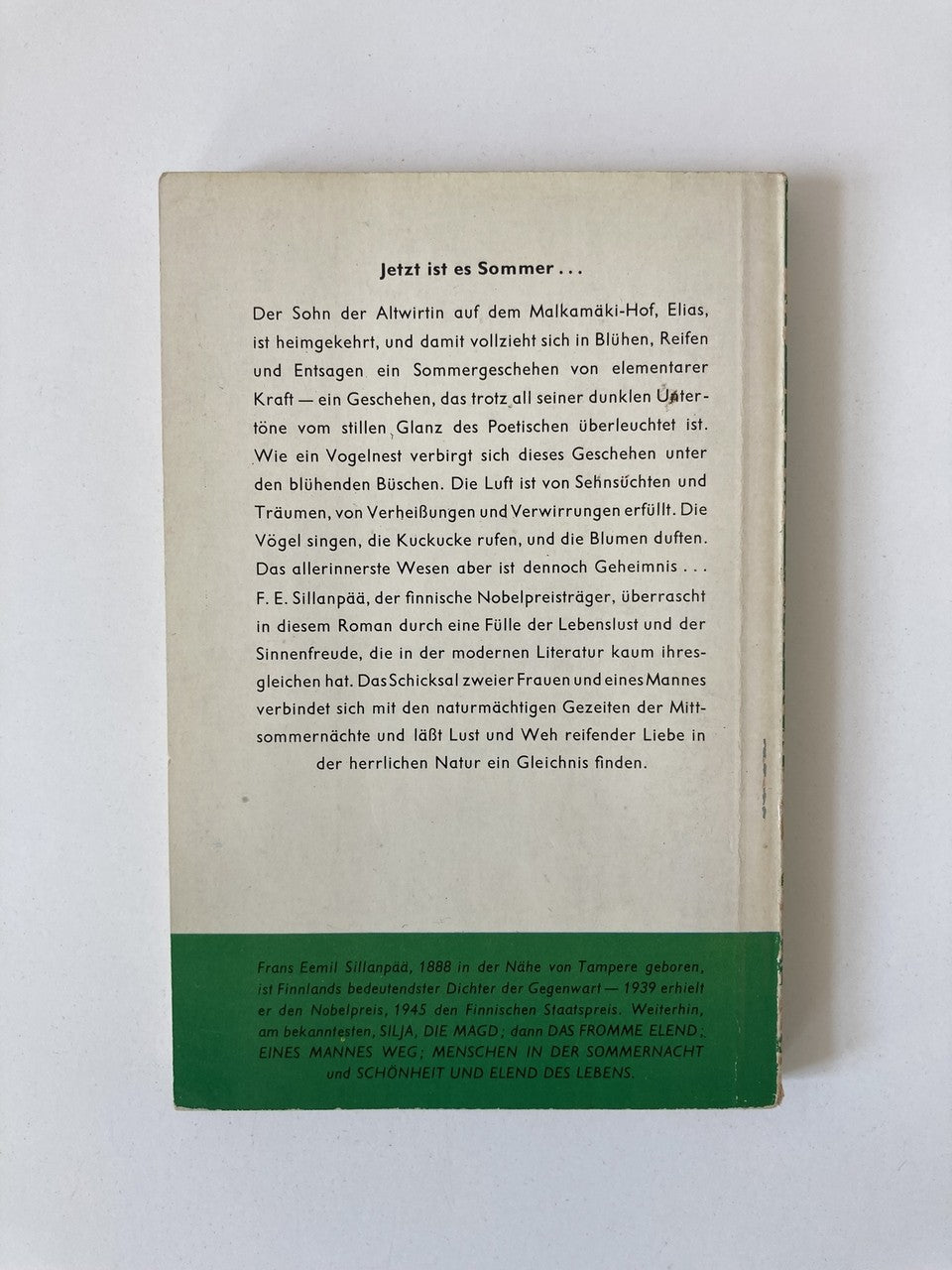 Jetzt ist es Sommer . . .

Der Sohn der Altwirtin auf dem Malkamäki-Hof, Elias, ist heimgekehrt, und damit vollzieht sich in Blühen, Reifen und Entsagen ein Sommergeschehen von elementarer Kraft — ein Geschehen, das trotz all seiner dunklen Untertöne vom stillen Glanz des Poetischen überleuchtet ist. Wie ein Vogelnest verbirgt sich dieses Geschehen unter den blühenden Büschen. Die Luft ist von Sehnsüchten und Träumen, von Verheißungen und Verwirrungen erfüllt. Die Vögel singen, die Kuckucke rufen, und die Blumen duften. Das allerinnerste Wesen aber ist dennoch Geheimnis . . . F. E. Sillanpää, der finnische Nobelpreisträger, überrascht in diesem Roman durch eine Fülle der Lebenslust und der Sinnenfreude, die in der modernen Literatur kaum ihresgleichen hat. Das Schicksal zweier Frauen und eines Mannes verbindet sich mit den naturmächtigen Gezeiten der Mittsommernächte und läßt Lust und Weh reifender Liebe in der herrlichen Natur ein Gleichnis finden.

Frans Eemil Sillanpää, 1888 in der Nähe von Tampere geboren, ist Finnlands bedeutendster Dichter der Gegenwart — 1939 erhielt er den Nobelpreis, 1945 den Finnischen Staatspreis. Weiterhin, am bekanntesten, SILJA, DIE MAGD; dann DAS FROMME ELEND; EINES MANNES WEG; MENSCHEN IN DER SOMMERNACHT und SCHÖNHEIT UND ELEND DES LEBENS.